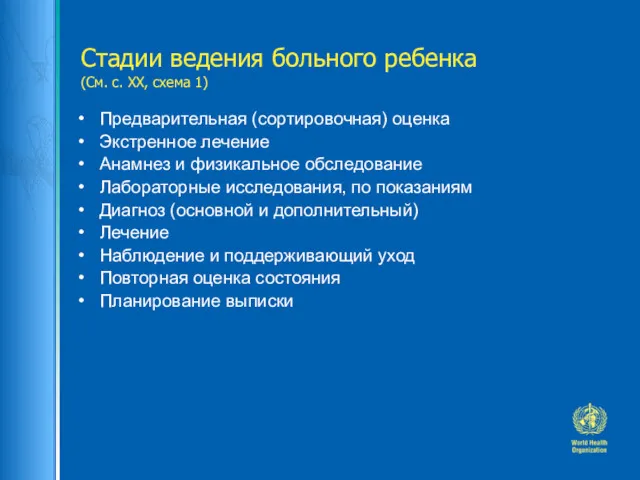 Стадии ведения больного ребенка
(См. с. XX, схема 1)

• Предварительная (сортировочная) оценка
• Экстренное лечение
• Анамнез и физикальное обследование
• Лабораторные исследования, по показаниям
• Диагноз (основной и дополнительный)
• Лечение
• Наблюдение и поддерживающий уход
• Повторная оценка состояния
• Планирование выписки

World Health Organization